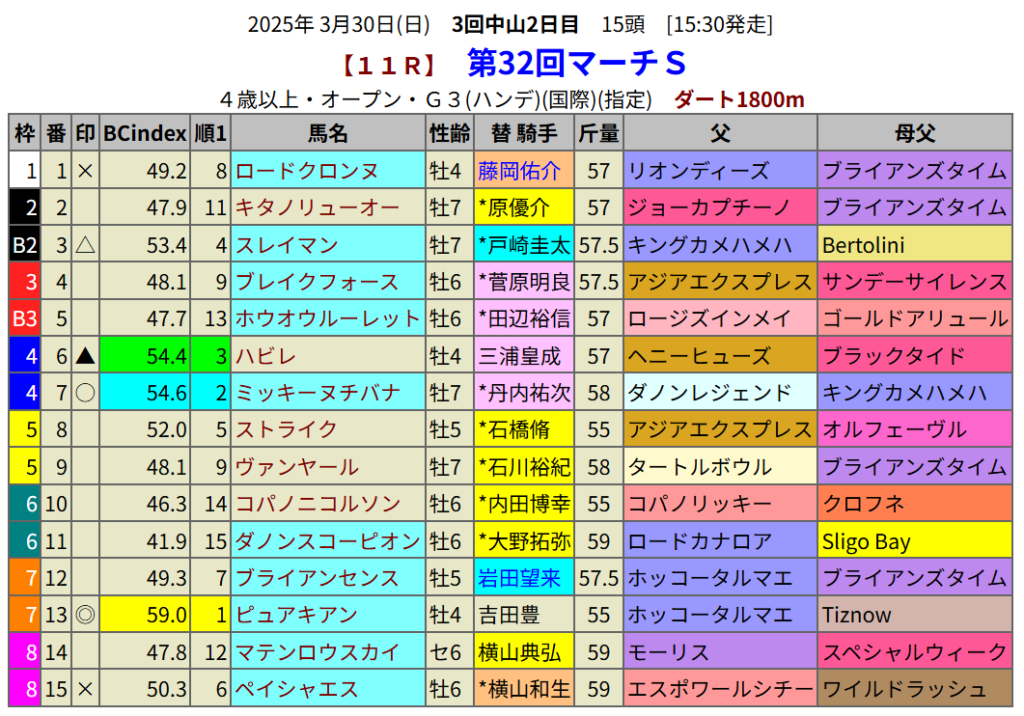 2025年 3月30日(日) 3回中山2日目 15頭 [15:30発走]

【11R】 第32回マーチS

4歳以上・オープン・G3(ハンデ)(国際)(指定) ダート1800m

| 枠 | 番 | 印 | BCindex | 順1 | 馬名 | 性齢 | 替 騎手 | 斤量 | 父 | 母父 |
|---|---|---|---|---|---|---|---|---|---|---|
| 1 | 1 | × | 49.2 | 8 | ロードクロンヌ | 牡4 | 藤岡佑介 | 57 | リオンディーズ | ブライアンズタイム |
| 2 | 2 | | 47.9 | 11 | キタノリューオー | 牡7 | *原優介 | 57 | ジョーカプチーノ | ブライアンズタイム |
| B2 | 3 | △ | 53.4 | 4 | スレイマン | 牡7 | *戸崎圭太 | 57.5 | キングカメハメハ | Bertolini |
| 3 | 4 | | 48.1 | 9 | ブレイクフォース | 牡6 | *菅原明良 | 57.5 | アジアエクスプレス | サンデーサイレンス |
| B3 | 5 | | 47.7 | 13 | ホウオウルーレット | 牡6 | *田辺裕信 | 57 | ロージズインメイ | ゴールドアリュール |
| 4 | 6 | ▲ | 54.4 | 3 | ハビレ | 牡4 | 三浦皇成 | 57 | ヘニーヒューズ | ブラックタイド |
| 4 | 7 | ○ | 54.6 | 2 | ミッキーヌチバナ | 牡7 | *丹内祐次 | 58 | ダノンレジェンド | キングカメハメハ |
| 5 | 8 | | 52.0 | 5 | ストライク | 牡5 | *石橋脩 | 55 | アジアエクスプレス | オルフェーヴル |
| 5 | 9 | | 48.1 | 9 | ヴァンヤール | 牡7 | *石川裕紀 | 58 | タートルボウル | ブライアンズタイム |
| 6 | 10 | | 46.3 | 14 | コパノニコルソン | 牡6 | *内田博幸 | 55 | コパノリッキー | クロフネ |
| 6 | 11 | | 41.9 | 15 | ダノンスコーピオン | 牡6 | *大野拓弥 | 59 | ロードカナロア | Sligo Bay |
| 7 | 12 | | 49.3 | 7 | ブライアンセンス | 牡5 | 岩田望来 | 57.5 | ホッコータルマエ | ブライアンズタイム |
| 7 | 13 | ◎ | 59.0 | 1 | ピュアキアン | 牡4 | 吉田豊 | 55 | ホッコータルマエ | Tiznow |
| 8 | 14 | | 47.8 | 12 | マテンロウスカイ | セ6 | 横山典弘 | 59 | モーリス | スペシャルウィーク |
| 8 | 15 | × | 50.3 | 6 | ペイシャエス | 牡6 | *横山和生 | 59 | エスポワールシチー | ワイルドラッシュ |